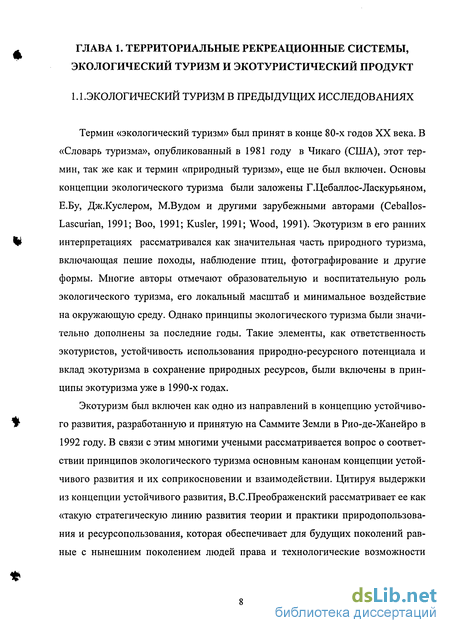 ГЛАВА 1. ТЕРРИТОРИАЛЬНЫЕ РЕКРЕАЦИОННЫЕ СИСТЕМЫ, ЭКОЛОГИЧЕСКИЙ ТУРИЗМ И ЭКОТУРИСТИЧЕСКИЙ ПРОДУКТ

1.1.ЭКОЛОГИЧЕСКИЙ ТУРИЗМ В ПРЕДЫДУЩИХ ИССЛЕДОВАНИЯХ

Термин «экологический туризм» был принят в конце 80-х годов XX века. В «Словарь туризма», опубликованный в 1981 году в Чикаго (США), этот термин, так же как и термин «природный туризм», еще не был включен. Основы концепции экологического туризма были заложены Г.Цебаллос-Ласкурьяном, Е.Бу, Дж.Куслером, М.Вудом и другими зарубежными авторами (Ceballos-Lascurian, 1991; Boo, 1991; Kusler, 1991; Wood, 1991). Экотуризм в его ранних интерпретациях рассматривался как значительная часть природного туризма, включающая пешие походы, наблюдение птиц, фотографирование и другие формы. Многие авторы отмечают образовательную и воспитательную роль экологического туризма, его локальный масштаб и минимальное воздействие на окружающую среду. Однако принципы экологического туризма были значительно дополнены за последние годы. Такие элементы, как ответственность экотуристов, устойчивость использования природно-ресурсного потенциала и вклад экотуризма в сохранение природных ресурсов, были включены в принципы экотуризма уже в 1990-х годах.

Экотуризм был включен как одно из направлений в концепцию устойчивого развития, разработанную и принятую на Саммите Земли в Рио-де-Жанейро в 1992 году. В связи с этим многими учеными рассматривается вопрос о соответствии принципов экологического туризма основным канонам концепции устойчивого развития и их соприкосновении и взаимодействии. Цитируя выдержки из концепции устойчивого развития, В.С.Преображенский рассматривает ее как «такую стратегическую линию развития теории и практики природопользования и ресурсопользования, которая обеспечивает для будущих поколений равные с нынешним поколением людей права и технологические возможности

8

dsLib.net
библиотека диссертаций